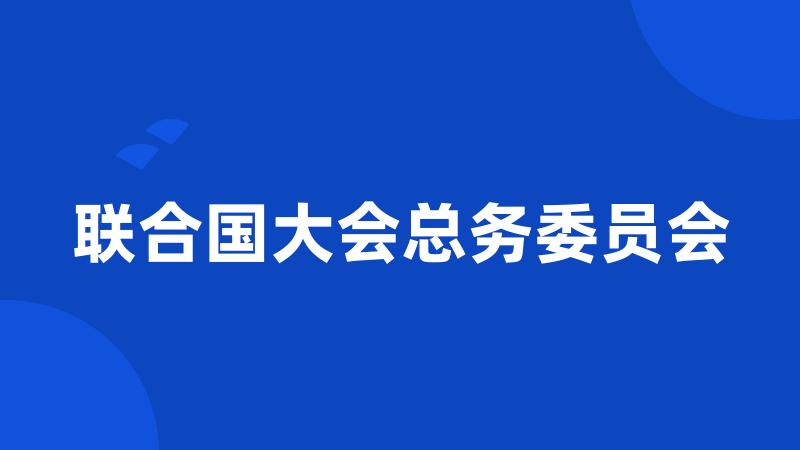 联合国大会总务委员会